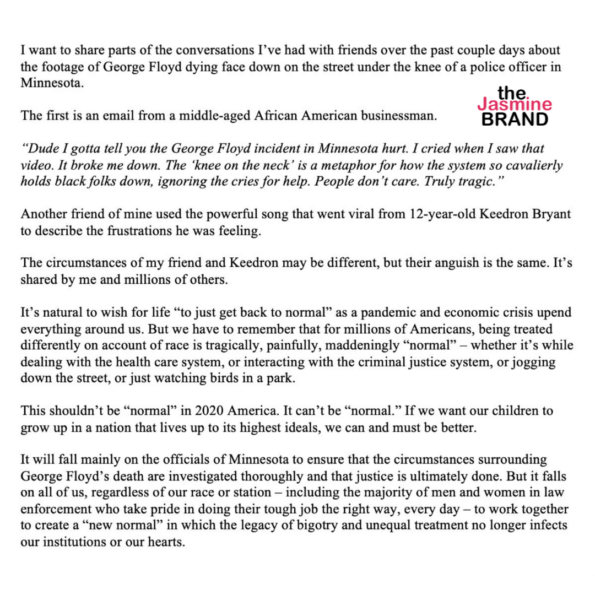 I want to share parts of the conversations I've had with friends over the past couple days about the footage of George Floyd dying face down on the street under the knee of a police officer in Minnesota.

the Jasmine BRAND

The first is an email from a middle-aged African American businessman.

"Dude I gotta tell you the George Floyd incident in Minnesota hurt. I cried when I saw that video. It broke me down. The 'knee on the neck' is a metaphor for how the system so cavalierly holds black folks down, ignoring the cries for help. People don't care. Truly tragic."

Another friend of mine used the powerful song that went viral from 12-year-old Keedron Bryant to describe the frustrations he was feeling.

The circumstances of my friend and Keedron may be different, but their anguish is the same. It's shared by me and millions of others.

It's natural to wish for life "to just get back to normal" as a pandemic and economic crisis upend everything around us. But we have to remember that for millions of Americans, being treated differently on account of race is tragically, painfully, maddeningly "normal" – whether it's while dealing with the health care system, or interacting with the criminal justice system, or jogging down the street, or just watching birds in a park.

This shouldn't be "normal" in 2020 America. It can't be "normal." If we want our children to grow up in a nation that lives up to its highest ideals, we can and must be better.

It will fall mainly on the officials of Minnesota to ensure that the circumstances surrounding George Floyd's death are investigated thoroughly and that justice is ultimately done. But it falls on all of us, regardless of our race or station – including the majority of men and women in law enforcement who take pride in doing their tough job the right way, every day – to work together to create a "new normal" in which the legacy of bigotry and unequal treatment no longer infects our institutions or our hearts.